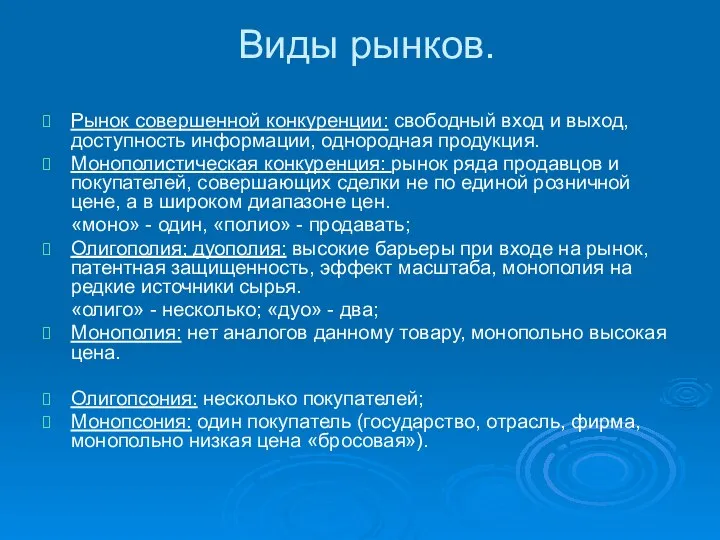 Виды рынков.

Рынок совершенной конкуренции: свободный вход и выход, доступность информации, однородная продукция.

Монополистическая конкуренция: рынок ряда продавцов и покупателей, совершающих сделки не по единой розничной цене, а в широком диапазоне цен.

«моно» - один, «полио» - продавать;

Олигополия; дуополия: высокие барьеры при входе на рынок, патентная защищенность, эффект масштаба, монополия на редкие источники сырья.

«олиго» - несколько; «дуо» - два;

Монополия: нет аналогов данному товару, монопольно высокая цена.

Олигопсония: несколько покупателей;

Монопсония: один покупатель (государство, отрасль, фирма, монопольно низкая цена «бросовая»).